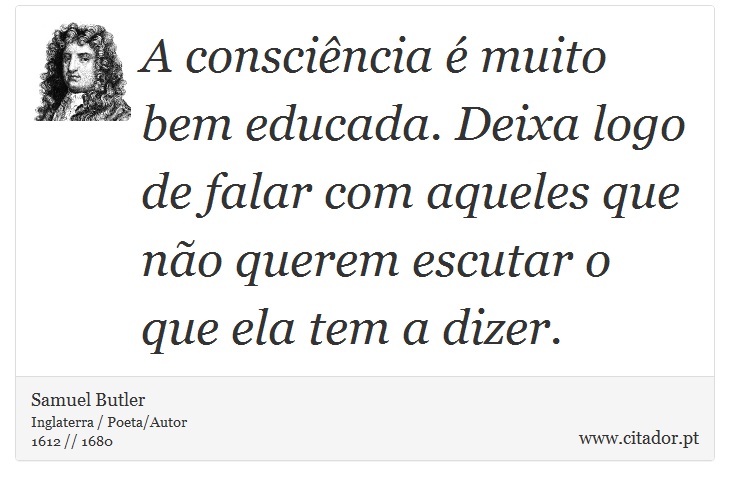 A consciência é muito bem educada. Deixa logo de falar com aqueles que não querem escutar o que ela tem a dizer.

Samuel Butler
Inglaterra / Poeta/Autor
1612 // 1680

www.citador.pt